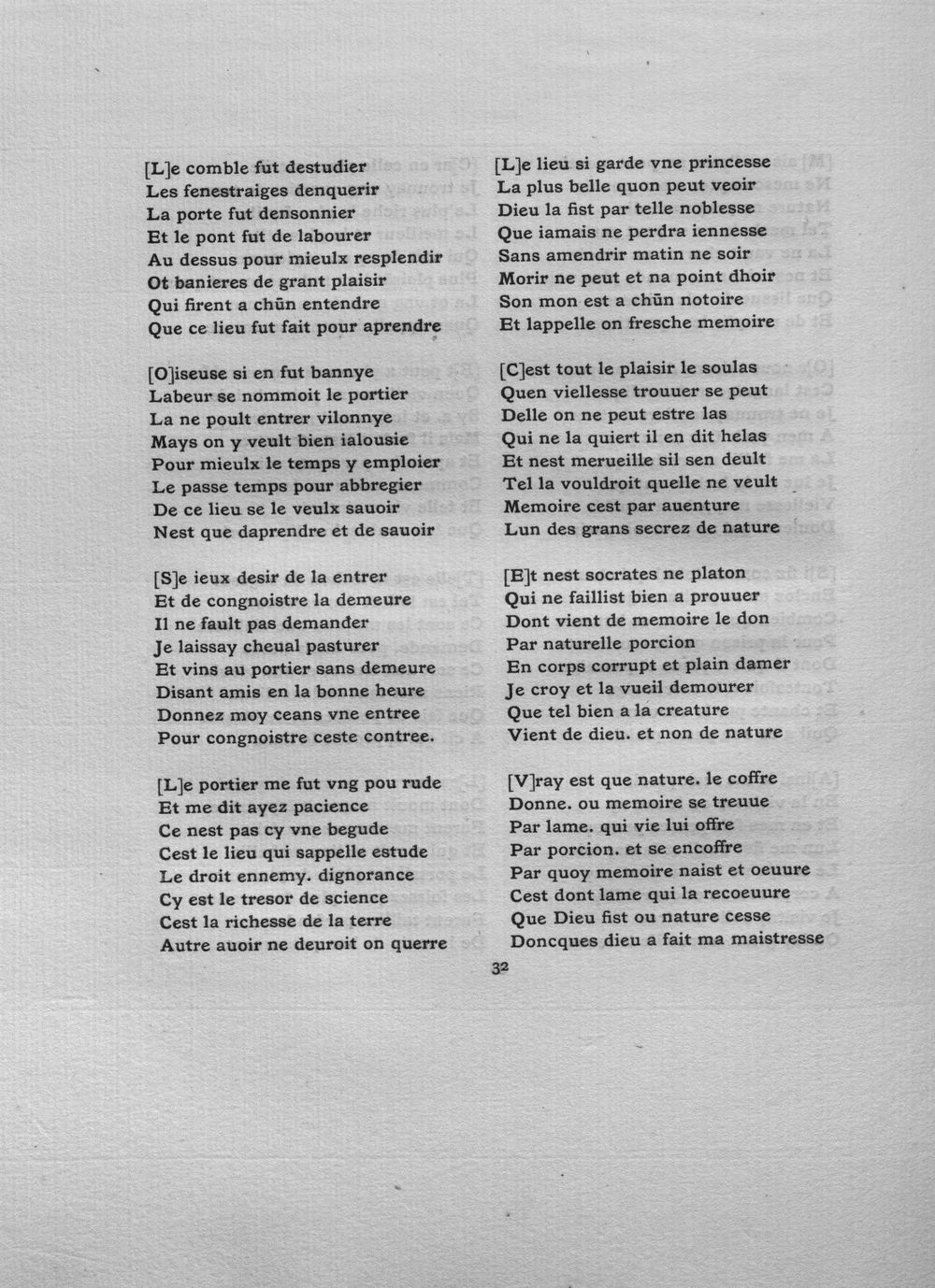 [L]e comble fut destudier
Les fenestraiges denquerir
La porte fut densonnier
Et le pont fut de labourer
Au dessus pour mieulx resplendir
Ot banieres de grant plaisir
Qui firent a chūn entendre
Que ce lieu fut fait pour aprendre

[O]iseuse si en fut bannye
Labeur se nommoit le portier
La ne poult entrer vilonnye
Mays on y veult bien ialousie
Pour mieulx le temps y emploier
Le passe temps pour abbregier
De ce lieu se le veulx sauoir
Nest que daprendre et de sauoir

[S]e ieux desir de la entrer
Et de congnoistre la demeure
Il ne fault pas demander
Je laissay cheual pasturer
Et vins au portier sans demeure
Disant amis en la bonne heure
Donnez moy ceans vne entree
Pour congnoistre ceste contree.

[L]e portier me fut vng pou rude
Et me dit ayez pacience
Ce nest pas cy vne begude
Cest le lieu qui sappelle estude
Le droit ennemy. dignorance
Cy est le tresor de science
Cest la richesse de la terre
Autre auoir ne deuroit on querre

[L]e lieu si garde vne princesse
La plus belle quon peut veoir
Dieu la fist par telle noblesse
Que iamais ne perdra iennesse
Sans amendrir matin ne soir
Morir ne peut et na point dhoir
Son mon est a chūn notoire
Et lappelle on fresche memoire

[C]est tout le plaisir le soulas
Quen viellesse trouuer se peut
Delle on ne peut estre las
Qui ne la quiert il en dit helas
Et nest merueille sil sen deult
Tel la vouldroit quelle ne veult
Memoire cest par auenture
Lun des grans secrez de nature

[E]t nest socrates ne platon
Qui ne faillist bien a prouuer
Dont vient de memoire le don
Par naturelle porcion
En corps corrupt et plain damer
Je croy et la vueil demourer
Que tel bien a la creature
Vient de dieu. et non de nature

[V]ray est que nature. le coffre
Donne. ou memoire se treuue
Par lame. qui vie lui offre
Par porcion. et se encoffre
Par quoy memoire naist et oeuure
Cest dont lame qui la recoeuure
Que Dieu fist ou nature cesse
Doncques dieu a fait ma maistresse

32